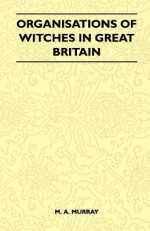 ORGANISATIONS OF WITCHES IN GREAT BRITAIN

M. A. MURRAY